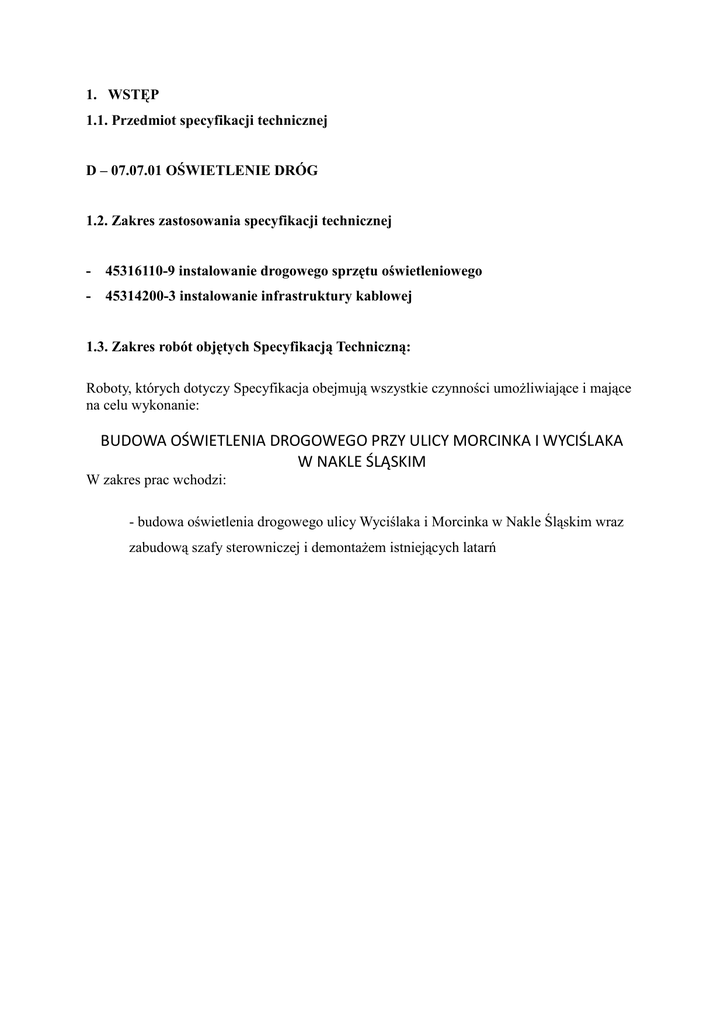 1. WSTĘP

1.1. Przedmiot specyfikacji technicznej

D – 07.07.01 OŚWIETLENIE DRÓG

1.2. Zakres zastosowania specyfikacji technicznej

- 45316110-9 instalowanie drogowego sprzętu oświetleniowego
- 45314200-3 instalowanie infrastruktury kablowej

1.3. Zakres robót objętych Specyfikacją Techniczną:

Roboty, których dotyczy Specyfikacja obejmują wszystkie czynności umożliwiające i mające na celu wykonanie:

BUDOWA OŚWIETLENIA DROGOWEGO PRZY ULICY MORCINKA I WYCIŚLAKA W NAKLE ŚLĄSKIM

W zakres prac wchodzi:

- budowa oświetlenia drogowego ulicy Wyciślaka i Morcinka w Nakle Śląskim wraz zabudową szafy sterowniczej i demontażem istniejących latarń